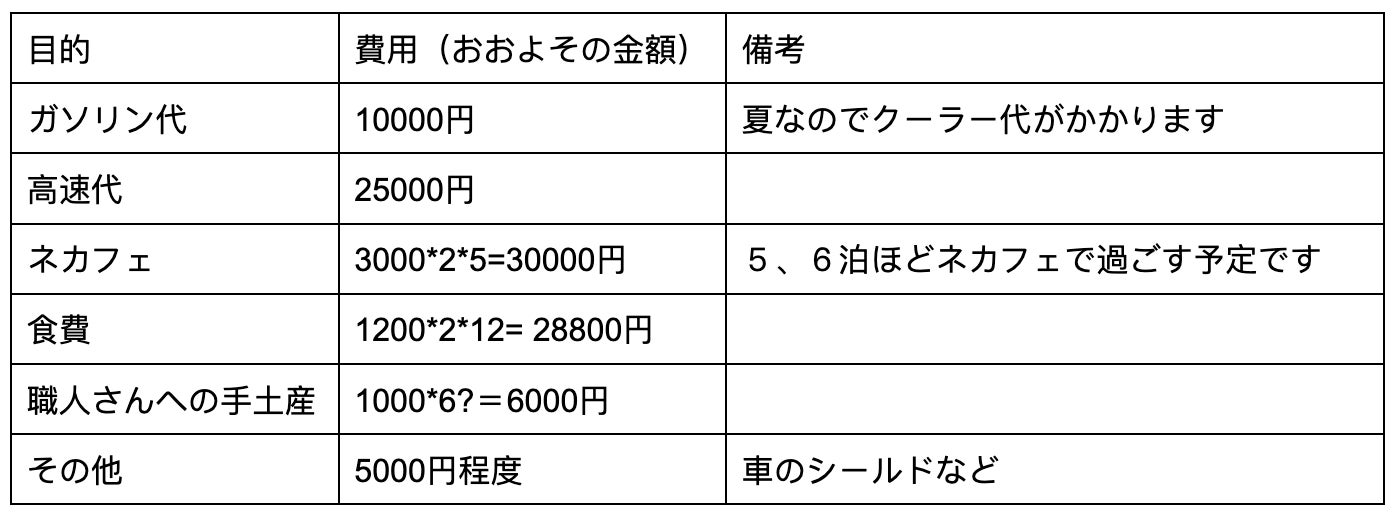 | 目的 | 費用（おおよその金額） | 備考 |
|---|---|---|
| ガソリン代 | 10000円 | 夏なのでクーラー代がかかります |
| 高速代 | 25000円 | |
| ネカフェ | 3000*2*5=30000円 | ５、６泊ほどネカフェで過ごす予定です |
| 食費 | 1200*2*12= 28800円 | |
| 職人さんへの手土産 | 1000*6?＝6000円 | |
| その他 | 5000円程度 | 車のシールドなど |